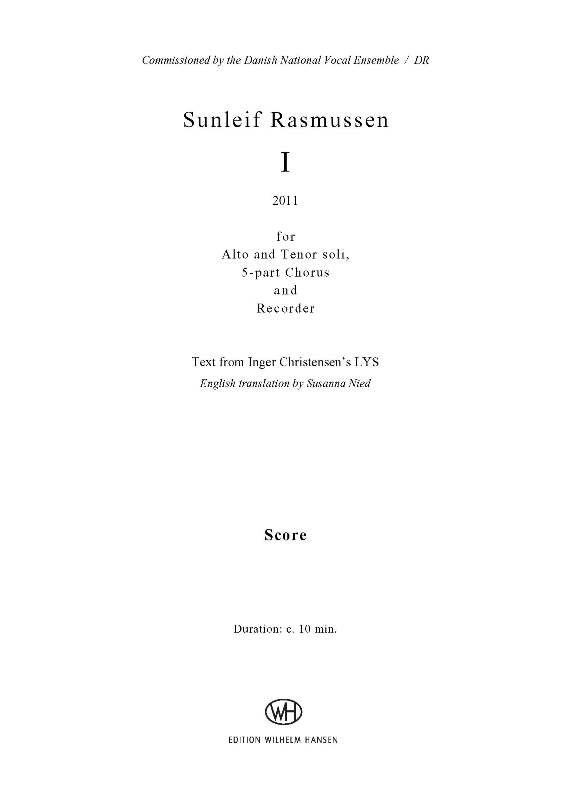 Commissioned by the Danish National Vocal Ensemble / DR

Sunleif Rasmussen

I

2011

for
Alto and Tenor soli,
5-part Chorus
and
Recorder

Text from Inger Christensen's LYS
English translation by Susanna Nied

Score

Duration: c. 10 min.

WH

EDITION WILHELM HANSEN